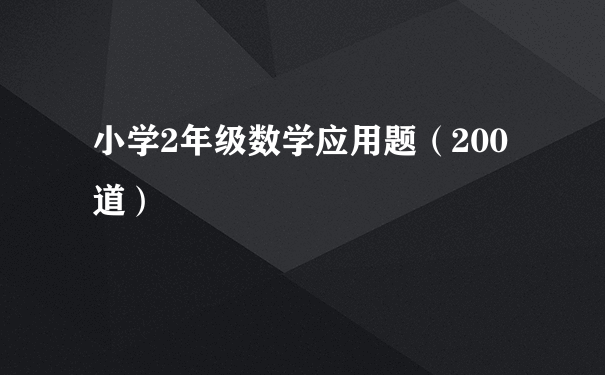 小学2年级数学应用题（200道）